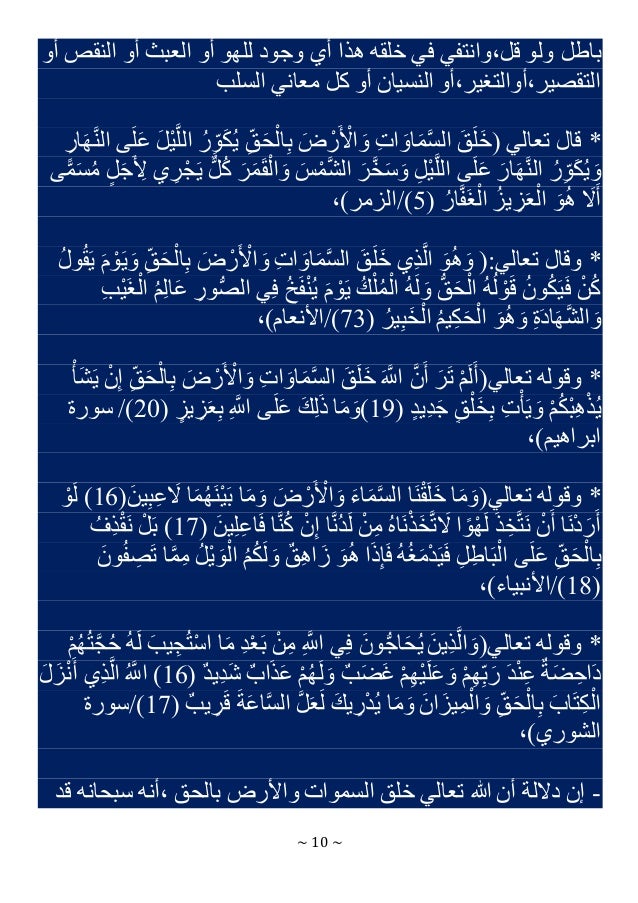 باطل ولو قل،وانتفي في خلقه هذا أي وجود للهو أو العبث أو النقص أو التقصير،أوالتغير،أو النسيان أو كل معاني السلب

* قال تعالي (خَلَقَ السَّمَاوَاتِ وَالْأَرْضَ بِالْحَقِّ يُكَوِّرُ اللَّيْلَ عَلَى النَّهَارِ وَيُكَوِّرُ النَّهَارَ عَلَى اللَّيْلِ وَسَخَّرَ الشَّمْسَ وَالْقَمَرَ كُلٌّ يَجْرِي لِأَجَلٍ مُسَمًّى أَلَا هُوَ الْعَزِيزُ الْغَفَّارُ (5)/الزمر)،

* وقال تعالي:( وَهُوَ الَّذِي خَلَقَ السَّمَاوَاتِ وَالْأَرْضَ بِالْحَقِّ وَيَوْمَ يَقُولُ كُنْ فَيَكُونُ قَوْلُهُ الْحَقُّ وَلَهُ الْمُلْكُ يَوْمَ يُنْفَخُ فِي الصُّورِ عَالِمُ الْغَيْبِ وَالشَّهَادَةِ وَهُوَ الْحَكِيمُ الْخَبِيرُ (73)/الأنعام)،

* وقوله تعالي(أَلَمْ تَرَ أَنَّ اللَّهَ خَلَقَ السَّمَاوَاتِ وَالْأَرْضَ بِالْحَقِّ إِنْ يَشَأْ يُذْهِبْكُمْ وَيَأْتِ بِخَلْقٍ جَدِيدٍ (19)وَمَا ذَلِكَ عَلَى اللَّهِ بِعَزِيزٍ (20)/ سورة ابراهيم)،

* وقوله تعالي(وَمَا خَلَقْنَا السَّمَاءَ وَالْأَرْضَ وَمَا بَيْنَهُمَا لَاعِبِينَ(16) لَوْ أَرَدْنَا أَنْ نَتَّخِذَ لَهْوًا لَاتَّخَذْنَاهُ مِنْ لَدُنَّا إِنْ كُنَّا فَاعِلِينَ (17) بَلْ نَقْذِفُ بِالْحَقِّ عَلَى الْبَاطِلِ فَيَدْمَغُهُ فَإِذَا هُوَ زَاهِقٌ وَلَكُمُ الْوَيْلُ مِمَّا تَصِفُونَ (18)/الأنبياء)،

* وقوله تعالي(وَالَّذِينَ يُحَاجُّونَ فِي اللَّهِ مِنْ بَعْدِ مَا اسْتُجِيبَ لَهُ حُجَّتُهُمْ دَاحِضَةٌ عِنْدَ رَبِّهِمْ وَعَلَيْهِمْ غَضَبٌ وَلَهُمْ عَذَابٌ شَدِيدٌ (16) اللَّهُ الَّذِي أَنْزَلَ الْكِتَابَ بِالْحَقِّ وَالْمِيزَانَ وَمَا يُدْرِيكَ لَعَلَّ السَّاعَةَ قَرِيبٌ (17)/سورة الشوري)،

- إن دلالة أن الله تعالي خلق السموات والأرض بالحق ،أنه سبحانه قد

~ 10 ~